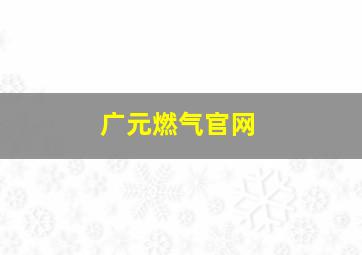 广元燃气官网